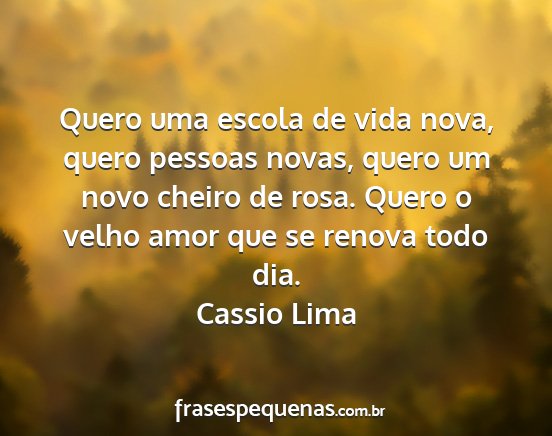 Quero uma escola de vida nova, quero pessoas novas, quero um novo cheiro de rosa. Quero o velho amor que se renova todo dia.
Cassio Lima

frasespequenas.com.br